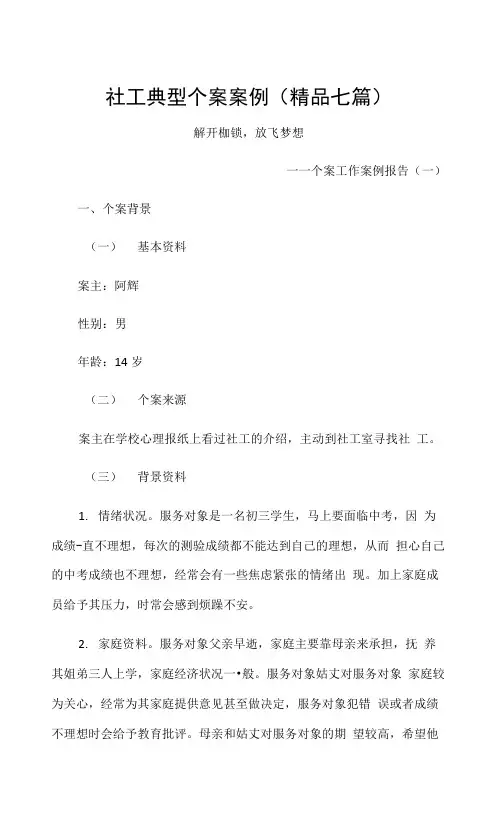 社工典型个案案例（精品七篇）

解开枷锁，放飞梦想

一一个案工作案例报告（一）

一、个案背景

（一） 基本资料

案主：阿辉

性别：男

年龄：14 岁

（二） 个案来源

案主在学校心理报纸上看过社工的介绍，主动到社工室寻找社 工。

（三） 背景资料

1. 情绪状况。服务对象是一名初三学生，马上要面临中考，因 为成绩-直不理想，每次的测验成绩都不能达到自己的理想，从而 担心自己的中考成绩也不理想，经常会有一些焦虑紧张的情绪出 现。加上家庭成员给予其压力，时常会感到烦躁不安。

2. 家庭资料。服务对象父亲早逝，家庭主要靠母亲来承担，抚 养其姐弟三人上学，家庭经济状况一•般。服务对象姑丈对服务对象 家庭较为关心，经常为其家庭提供意见甚至做决定，服务对象犯错 误或者成绩不理想时会给予教育批评。母亲和姑丈对服务对象的期 望较高，希望他